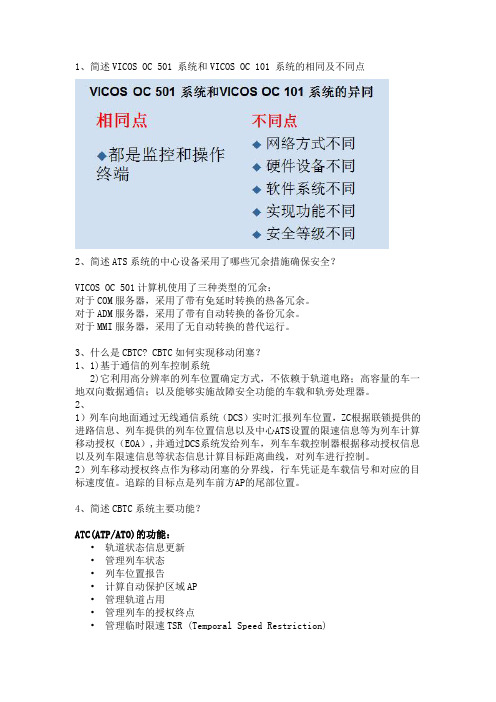 1、简述 VICOS OC 501 系统和 VICOS OC 101 系统的相同及不同点

VICOS OC 501 系统和VICOS OC 101 系统的异同

相同点

◆都是监控和操作终端

不同点

◆ 网络方式不同
◆ 硬件设备不同
◆ 软件系统不同
◆ 实现功能不同
◆ 安全等级不同

2、简述 ATS 系统的中心设备采用了哪些冗余措施确保安全？

VICOS OC 501 计算机使用了三种类型的冗余：
对于 COM 服务器，采用了带有免延时转换的热备冗余。
对于 ADM 服务器，采用了带有自动转换的备份冗余。
对于 MMI 服务器，采用了无自动转换的替代运行。

3、什么是 CBTC? CBTC 如何实现移动闭塞？
1、1)基于通信的列车控制系统
2)它利用高分辨率的列车位置确定方式，不依赖于轨道电路；高容量的车一地双向数据通信；以及能够实施故障安全功能的车载和轨旁处理器。
2、
1）列车向地面通过无线通信系统（DCS）实时汇报列车位置，ZC根据联锁提供的进路信息、列车提供的列车位置信息以及中心ATS设置的限速信息等为列车计算移动授权（EOA），并通过DCS系统发给列车，列车车载控制器根据移动授权信息以及列车限速信息等状态信息计算目标距离曲线，对列车进行控制。
2）列车移动授权终点作为移动闭塞的分界线，行车凭证是车载信号和对应的目标速度值。追踪的目标点是列车前方AP的尾部位置。

4、简述 CBTC 系统主要功能？

ATC(ATP/ATO)的功能：
• 轨道状态信息更新
• 管理列车状态
• 列车位置报告
• 计算自动保护区域 AP
• 管理轨道占用
• 管理列车的授权终点
• 管理临时限速 TSR (Temporal Speed Restriction)